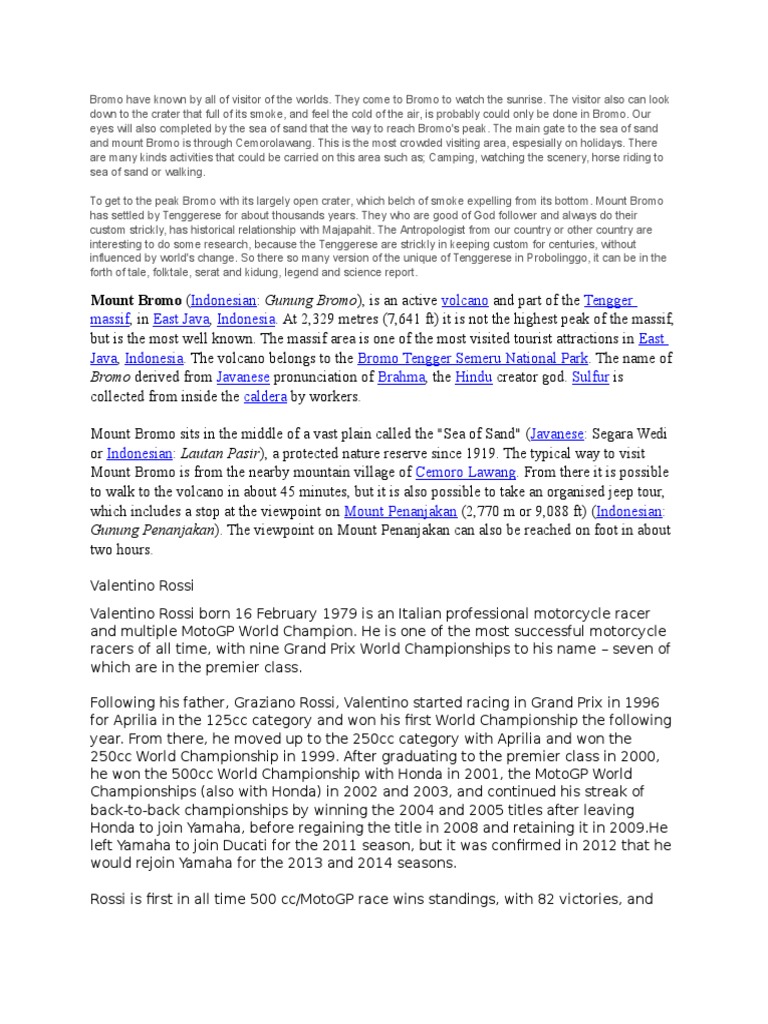 Bromo have known by all of visitor of the worlds. They come to Bromo to watch the sunrise. The visitor also can look down to the crater that full of its smoke, and feel the cold of the air, is probably could only be done in Bromo. Our eyes will also completed by the sea of sand that the way to reach Bromo's peak. The main gate to the sea of sand and mount Bromo is through Cemorolawang. This is the most crowded visiting area, espesially on holidays. There are many kinds activities that could be carried on this area such as; Camping, watching the scenery, horse riding to sea of sand or walking.

To get to the peak Bromo with its largely open crater, which belch of smoke expelling from its bottom. Mount Bromo has settled by Tenggerese for about thousands years. They who are good of God follower and always do their custom strickly, has historical relationship with Majapahit. The Antropologist from our country or other country are interesting to do some research, because the Tenggerese are strickly in keeping custom for centuries, without influenced by world's change. So there so many version of the unique of Tenggerese in Probolinggo, it can be in the forth of tale, folktale, serat and kidung, legend and science report.

Mount Bromo (Indonesian: Gunung Bromo), is an active volcano and part of the Tengger massif, in East Java, Indonesia. At 2,329 metres (7,641 ft) it is not the highest peak of the massif, but is the most well known. The massif area is one of the most visited tourist attractions in East Java, Indonesia. The volcano belongs to the Bromo Tengger Semeru National Park. The name of Bromo derived from Javanese pronunciation of Brahma, the Hindu creator god. Sulfur is collected from inside the caldera by workers.

Mount Bromo sits in the middle of a vast plain called the "Sea of Sand" (Javanese: Segara Wedi or Indonesian: Lautan Pasir), a protected nature reserve since 1919. The typical way to visit Mount Bromo is from the nearby mountain village of Cemoro Lawang. From there it is possible to walk to the volcano in about 45 minutes, but it is also possible to take an organised jeep tour, which includes a stop at the viewpoint on Mount Penanjakan (2,770 m or 9,088 ft) (Indonesian: Gunung Penanjakan). The viewpoint on Mount Penanjakan can also be reached on foot in about two hours.

Valentino Rossi

Valentino Rossi born 16 February 1979 is an Italian professional motorcycle racer and multiple MotoGP World Champion. He is one of the most successful motorcycle racers of all time, with nine Grand Prix World Championships to his name – seven of which are in the premier class.

Following his father, Graziano Rossi, Valentino started racing in Grand Prix in 1996 for Aprilia in the 125cc category and won his first World Championship the following year. From there, he moved up to the 250cc category with Aprilia and won the 250cc World Championship in 1999. After graduating to the premier class in 2000, he won the 500cc World Championship with Honda in 2001, the MotoGP World Championships (also with Honda) in 2002 and 2003, and continued his streak of back-to-back championships by winning the 2004 and 2005 titles after leaving Honda to join Yamaha, before regaining the title in 2008 and retaining it in 2009.He left Yamaha to join Ducati for the 2011 season, but it was confirmed in 2012 that he would rejoin Yamaha for the 2013 and 2014 seasons.

Rossi is first in all time 500 cc/MotoGP race wins standings, with 82 victories, and